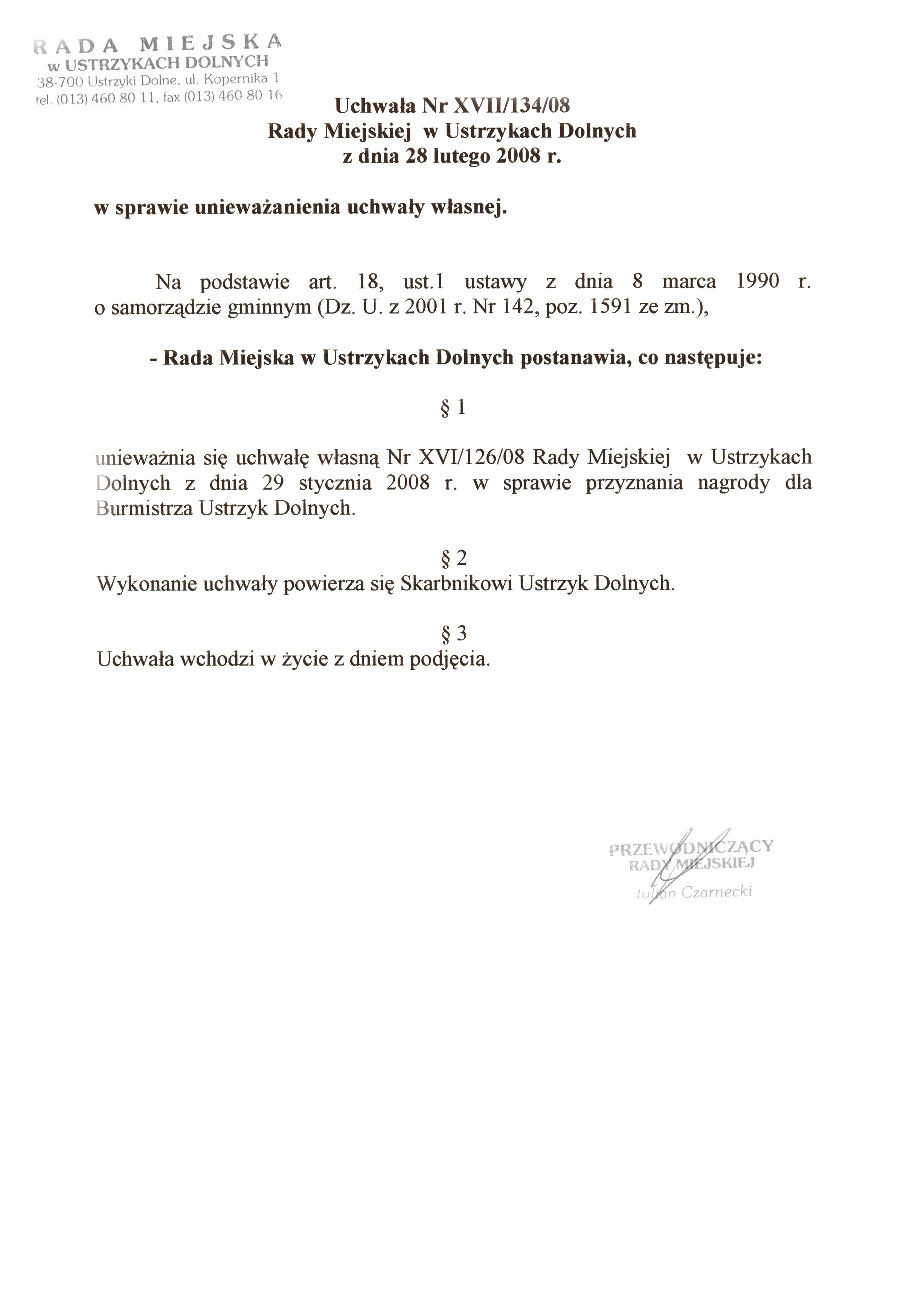 RADA MIEJSKA
w USTRZYKACH DOLNYCH
38-700 Ustrzyki Dolne, ul. Kopernika 1
tel. (013) 460 80 11, fax (013) 460 80 16

Uchwała Nr XVII/134/08
Rady Miejskiej w Ustrzykach Dolnych
z dnia 28 lutego 2008 r.

w sprawie unieważanienia uchwały własnej.

Na podstawie art. 18, ust.1 ustawy z dnia 8 marca 1990 r. o samorządzie gminnym (Dz. U. z 2001 r. Nr 142, poz. 1591 ze zm.),

- Rada Miejska w Ustrzykach Dolnych postanawia, co następuje:

§ 1

unieważnia się uchwałę własną Nr XVI/126/08 Rady Miejskiej w Ustrzykach Dolnych z dnia 29 stycznia 2008 r. w sprawie przyznania nagrody dla Burmistrza Ustrzyk Dolnych.

§ 2
Wykonanie uchwały powierza się Skarbnikowi Ustrzyk Dolnych.

§ 3
Uchwała wchodzi w życie z dniem podjęcia.

PRZEWODNICZĄCY
RADY MIEJSKIEJ
Julian Czarnecki